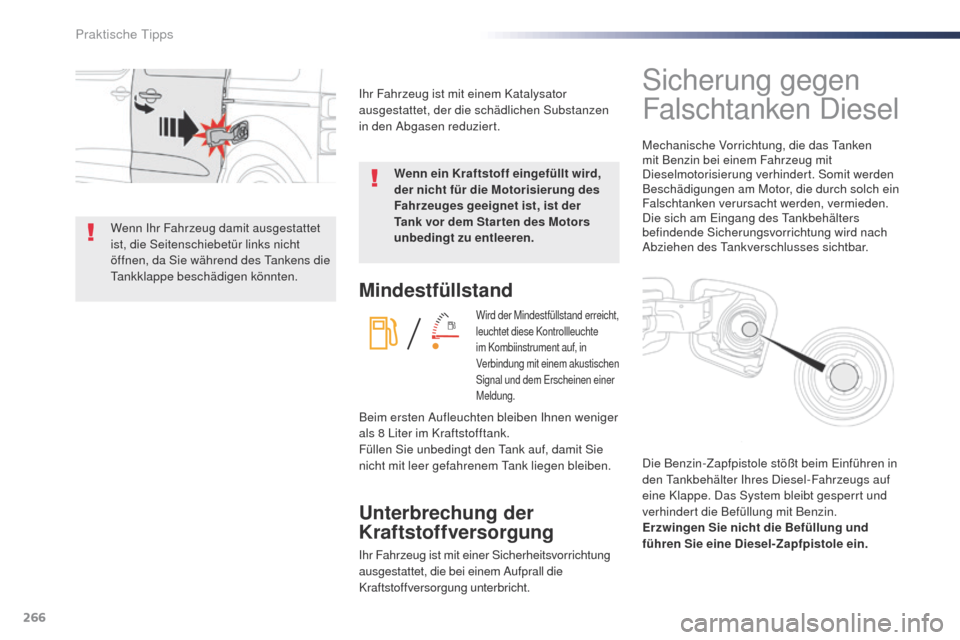 Praktische Tipps

Wenn Ihr Fahrzeug damit ausgestattet ist, die Seitenschiebetür links nicht öffnen, da Sie während des Tankens die Tankklappe beschädigen könnten.

Ihr Fahrzeug ist mit einem Katalysator ausgestattet, der die schädlichen Substanzen in den Abgasen reduziert.

Wenn ein Kraftstoff eingefüllt wird, der nicht für die Motorisierung des Fahrzeuges geeignet ist, ist der Tank vor dem Starten des Motors unbedingt zu entleeren.

Mindestfüllstand

Wird der Mindestfüllstand erreicht, leuchtet diese Kontrollleuchte im Kombiinstrument auf, in Verbindung mit einem akustischen Signal und dem Erscheinen einer Meldung.

Beim ersten Aufleuchten bleiben Ihnen weniger als 8 Liter im Kraftstofftank.
Füllen Sie unbedingt den Tank auf, damit Sie nicht mit leer gefahrenem Tank liegen bleiben.

Unterbrechung der Kraftstoffversorgung

Ihr Fahrzeug ist mit einer Sicherheitsvorrichtung ausgestattet, die bei einem Aufprall die Kraftstoffversorgung unterbricht.

Sicherung gegen Falschtanken Diesel

Mechanische Vorrichtung, die das Tanken mit Benzin bei einem Fahrzeug mit Dieselmotorisierung verhindert. Somit werden Beschädigungen am Motor, die durch solch ein Falschtanken verursacht werden, vermieden.
Die sich am Eingang des Tankbehälters befindende Sicherungsvorrichtung wird nach Abziehen des Tankverschlusses sichtbar.

Die Benzin-Zapfpistole stößt beim Einführen in den Tankbehälter Ihres Diesel-Fahrzeugs auf eine Klappe. Das System bleibt gesperrt und verhindert die Befüllung mit Benzin.
Erzwingen Sie nicht die Befüllung und führen Sie eine Diesel-Zapfpistole ein.

266

carmanualsonline.info